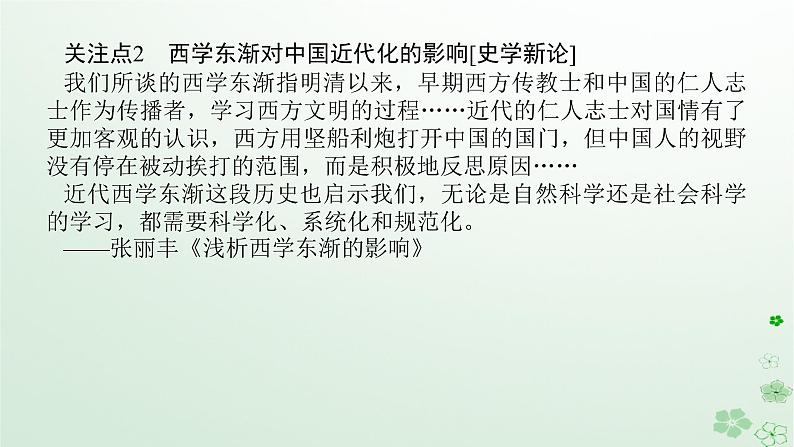 关注点2　西学东渐对中国近代化的影响[史学新论]

我们所谈的西学东渐指明清以来，早期西方传教士和中国的仁人志士作为传播者，学习西方文明的过程……近代的仁人志士对国情有了更加客观的认识，西方用坚船利炮打开中国的国门，但中国人的视野没有停在被动挨打的范围，而是积极地反思原因……

近代西学东渐这段历史也启示我们，无论是自然科学还是社会科学的学习，都需要科学化、系统化和规范化。

——张丽丰《浅析西学东渐的影响》